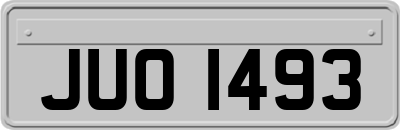 JUO 1493